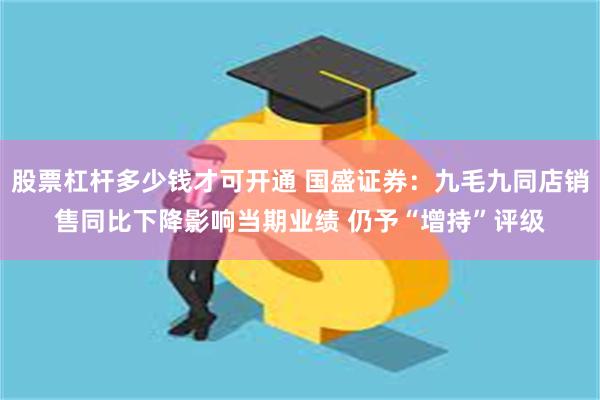 股票杠杆多少钱才可开通 国盛证券：九毛九同店销售同比下降影响当期业绩 仍予“增持”评级